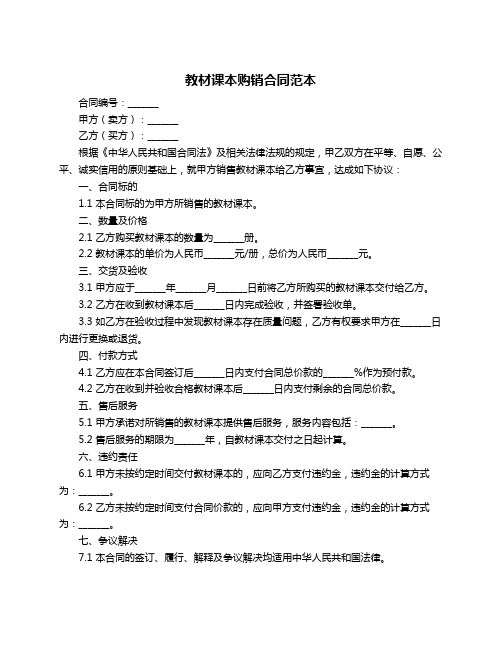 教材课本购销合同范本

合同编号：______

甲方（卖方）：______

乙方（买方）：______

根据《中华人民共和国合同法》及相关法律法规的规定，甲乙双方在平等、自愿、公平、诚实信用的原则基础上，就甲方销售教材课本给乙方事宜，达成如下协议：

一、合同标的

1.1 本合同标的为甲方所销售的教材课本。

二、数量及价格

2.1 乙方购买教材课本的数量为______册。

2.2 教材课本的单价为人民币______元/册，总价为人民币______元。

三、交货及验收

3.1 甲方应于______年______月______日前将乙方所购买的教材课本交付给乙方。

3.2 乙方在收到教材课本后______日内完成验收，并签署验收单。

3.3 如乙方在验收过程中发现教材课本存在质量问题，乙方有权要求甲方在______日内进行更换或退货。

四、付款方式

4.1 乙方应在本合同签订后______日内支付合同总价款的______%作为预付款。

4.2 乙方在收到并验收合格教材课本后______日内支付剩余的合同总价款。

五、售后服务

5.1 甲方承诺对所销售的教材课本提供售后服务，服务内容包括：______。

5.2 售后服务的期限为______年，自教材课本交付之日起计算。

六、违约责任

6.1 甲方未按约定时间交付教材课本的，应向乙方支付违约金，违约金的计算方式为：______。

6.2 乙方未按约定时间支付合同价款的，应向甲方支付违约金，违约金的计算方式为：______。

七、争议解决

7.1 本合同的签订、履行、解释及争议解决均适用中华人民共和国法律。